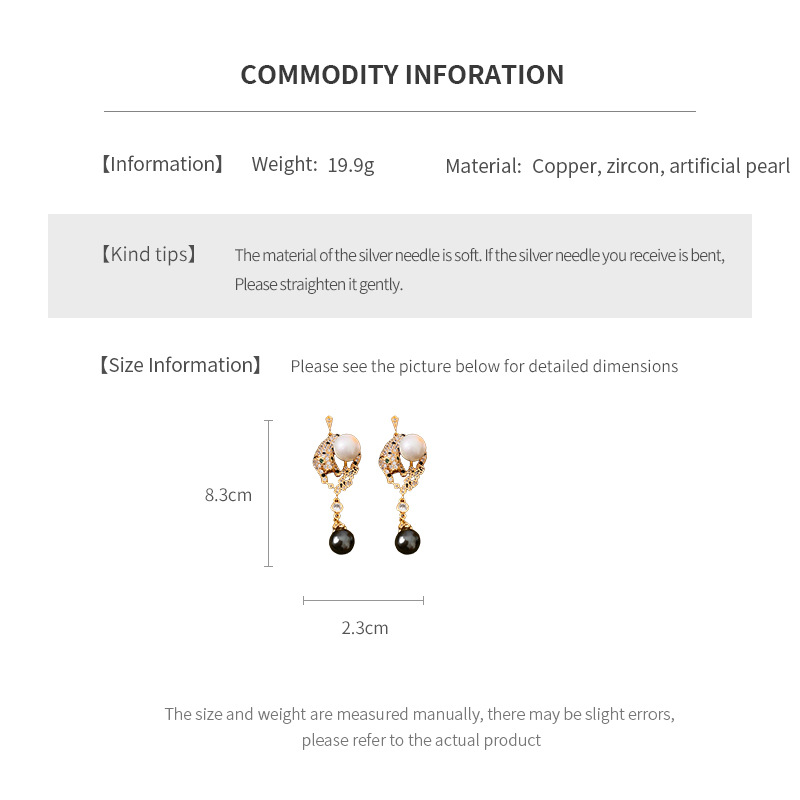 COMMODITY INFORATION

【Information】 Weight: 19.9g Material: Copper, zircon, artificial pearl

【Kind tips】 The material of the silver needle is soft. If the silver needle you receive is bent, Please straighten it gently.

【Size Information】 Please see the picture below for detailed dimensions

8.3cm

2.3cm

The size and weight are measured manually, there may be slight errors, please refer to the actual product